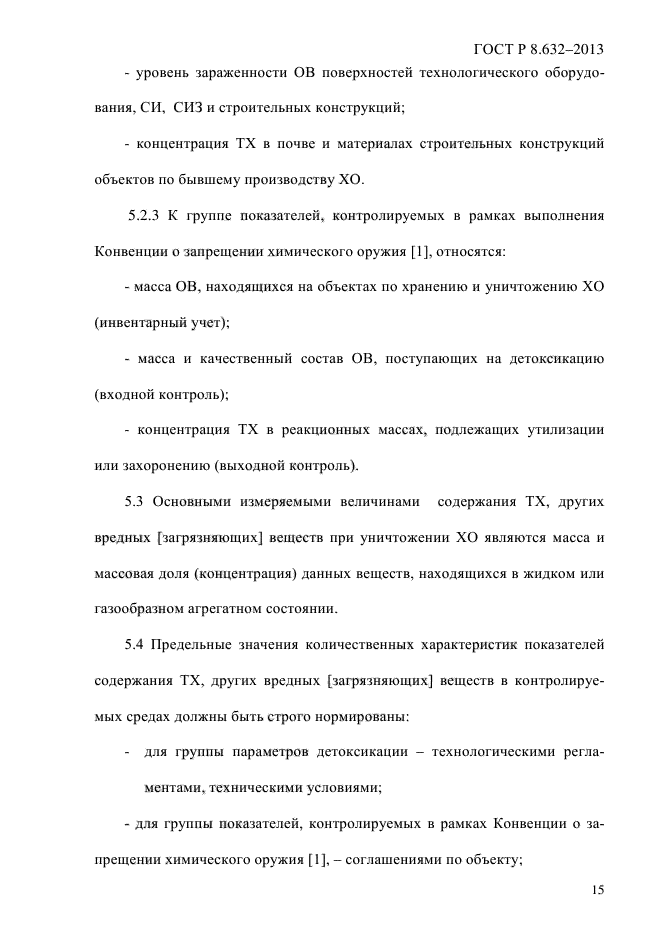 ГОСТ Р 8.632–2013

- уровень зараженности ОВ поверхностей технологического оборудования, СИ, СИЗ и строительных конструкций;

- концентрация ТХ в почве и материалах строительных конструкций объектов по бывшему производству ХО.

5.2.3 К группе показателей, контролируемых в рамках выполнения Конвенции о запрещении химического оружия [1], относятся:

- масса ОВ, находящихся на объектах по хранению и уничтожению ХО (инвентарный учет);

- масса и качественный состав ОВ, поступающих на детоксикацию (входной контроль);

- концентрация ТХ в реакционных массах, подлежащих утилизации или захоронению (выходной контроль).

5.3 Основными измеряемыми величинами содержания ТХ, других вредных [загрязняющих] веществ при уничтожении ХО являются масса и массовая доля (концентрация) данных веществ, находящихся в жидком или газообразном агрегатном состоянии.

5.4 Предельные значения количественных характеристик показателей содержания ТХ, других вредных [загрязняющих] веществ в контролируемых средах должны быть строго нормированы:

- для группы параметров детоксикации – технологическими регламентами, техническими условиями;

- для группы показателей, контролируемых в рамках Конвенции о запрещении химического оружия [1], – соглашениями по объекту;

15